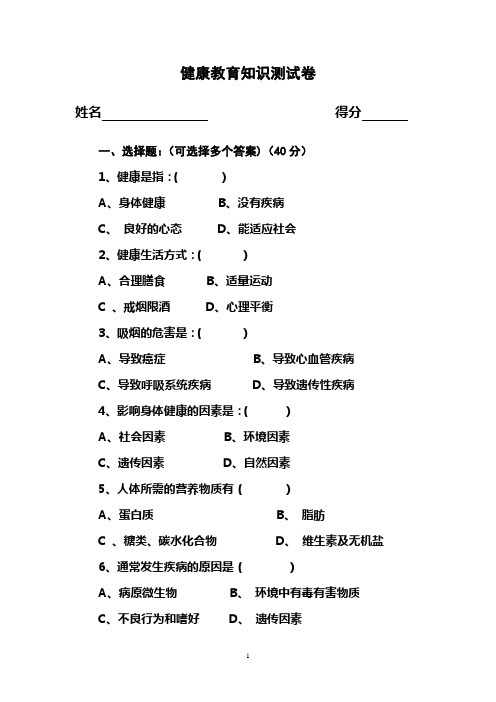 健康教育知识测试卷

姓名________________ 得分_______

一、选择题：（可选择多个答案）（40 分）

1、健康是指：(　　　)

A、身体健康　　B、没有疾病

C、 良好的心态　　D、能适应社会

2、健康生活方式：(　　　)

A、合理膳食　　B、适量运动

C 、戒烟限酒　　D、心理平衡

3、吸烟的危害是：(　　　)

A、导致癌症　　B、导致心血管疾病

C、导致呼吸系统疾病　　D、导致遗传性疾病

4、影响身体健康的因素是：(　　　)

A、社会因素　　B、环境因素

C、遗传因素　　D、自然因素

5、人体所需的营养物质有 (　　　)

A、蛋白质　　B、 脂肪

C 、糖类、碳水化合物　　D、 维生素及无机盐

6、通常发生疾病的原因是 (　　　)

A、病原微生物　　B、 环境中有毒有害物质

C、不良行为和嗜好　　D、 遗传因素

1